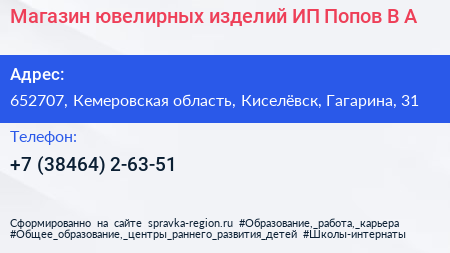 Магазин ювелирных изделий ИП Попов В А

Адрес:

652707, Кемеровская область, Киселёвск, Гагарина, 31

Телефон:

+7 (38464) 2-63-51

Сформированно на сайте spravka-region.ru #Образование,_работа,_карьера #Общее_образование,_центры_раннего_развития_детей #Школы-интернаты